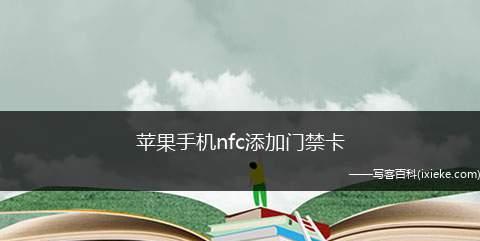 苹果手机nfc添加门禁卡

——写客百科(ixieke.com)